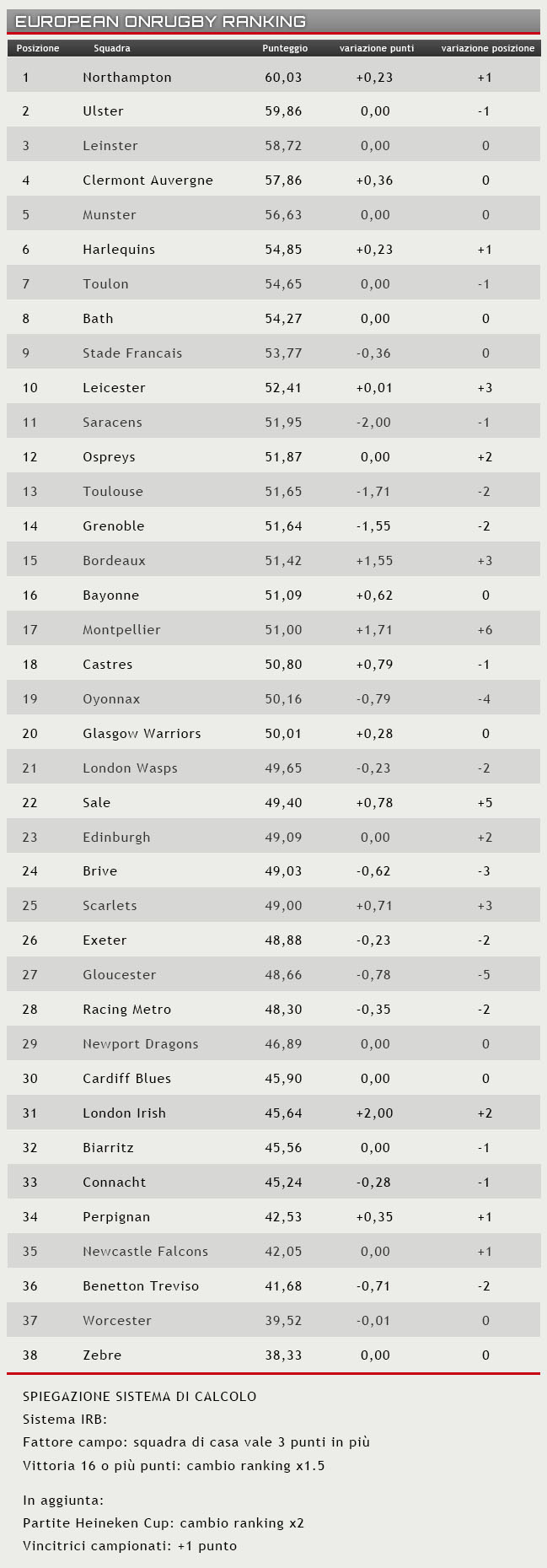 EUROPEAN ONRUGBY RANKING

| Posizione | Squadra | Punteggio | variazione punti | variazione posizione |
|---|---|---|---|---|
| 1 | Northampton | 60,03 | +0,23 | +1 |
| 2 | Ulster | 59,86 | 0,00 | -1 |
| 3 | Leinster | 58,72 | 0,00 | 0 |
| 4 | Clermont Auvergne | 57,86 | +0,36 | 0 |
| 5 | Munster | 56,63 | 0,00 | 0 |
| 6 | Harlequins | 54,85 | +0,23 | +1 |
| 7 | Toulon | 54,65 | 0,00 | -1 |
| 8 | Bath | 54,27 | 0,00 | 0 |
| 9 | Stade Francais | 53,77 | -0,36 | 0 |
| 10 | Leicester | 52,41 | +0,01 | +3 |
| 11 | Saracens | 51,95 | -2,00 | -1 |
| 12 | Ospreys | 51,87 | 0,00 | +2 |
| 13 | Toulouse | 51,65 | -1,71 | -2 |
| 14 | Grenoble | 51,64 | -1,55 | -2 |
| 15 | Bordeaux | 51,42 | +1,55 | +3 |
| 16 | Bayonne | 51,09 | +0,62 | 0 |
| 17 | Montpellier | 51,00 | +1,71 | +6 |
| 18 | Castres | 50,80 | +0,79 | -1 |
| 19 | Oyonnax | 50,16 | -0,79 | -4 |
| 20 | Glasgow Warriors | 50,01 | +0,28 | 0 |
| 21 | London Wasps | 49,65 | -0,23 | -2 |
| 22 | Sale | 49,40 | +0,78 | +5 |
| 23 | Edinburgh | 49,09 | 0,00 | +2 |
| 24 | Brive | 49,03 | -0,62 | -3 |
| 25 | Scarlets | 49,00 | +0,71 | +3 |
| 26 | Exeter | 48,88 | -0,23 | -2 |
| 27 | Gloucester | 48,66 | -0,78 | -5 |
| 28 | Racing Metro | 48,30 | -0,35 | -2 |
| 29 | Newport Dragons | 46,89 | 0,00 | 0 |
| 30 | Cardiff Blues | 45,90 | 0,00 | 0 |
| 31 | London Irish | 45,64 | +2,00 | +2 |
| 32 | Biarritz | 45,56 | 0,00 | -1 |
| 33 | Connacht | 45,24 | -0,28 | -1 |
| 34 | Perpignan | 42,53 | +0,35 | +1 |
| 35 | Newcastle Falcons | 42,05 | 0,00 | +1 |
| 36 | Benetton Treviso | 41,68 | -0,71 | -2 |
| 37 | Worcester | 39,52 | -0,01 | 0 |
| 38 | Zebre | 38,33 | 0,00 | 0 |

SPIEGAZIONE SISTEMA DI CALCOLO
Sistema IRB:
Fattore campo: squadra di casa vale 3 punti in più
Vittoria 16 o più punti: cambio ranking x1.5

In aggiunta:
Partite Heineken Cup: cambio ranking x2
Vincitrici campionati: +1 punto